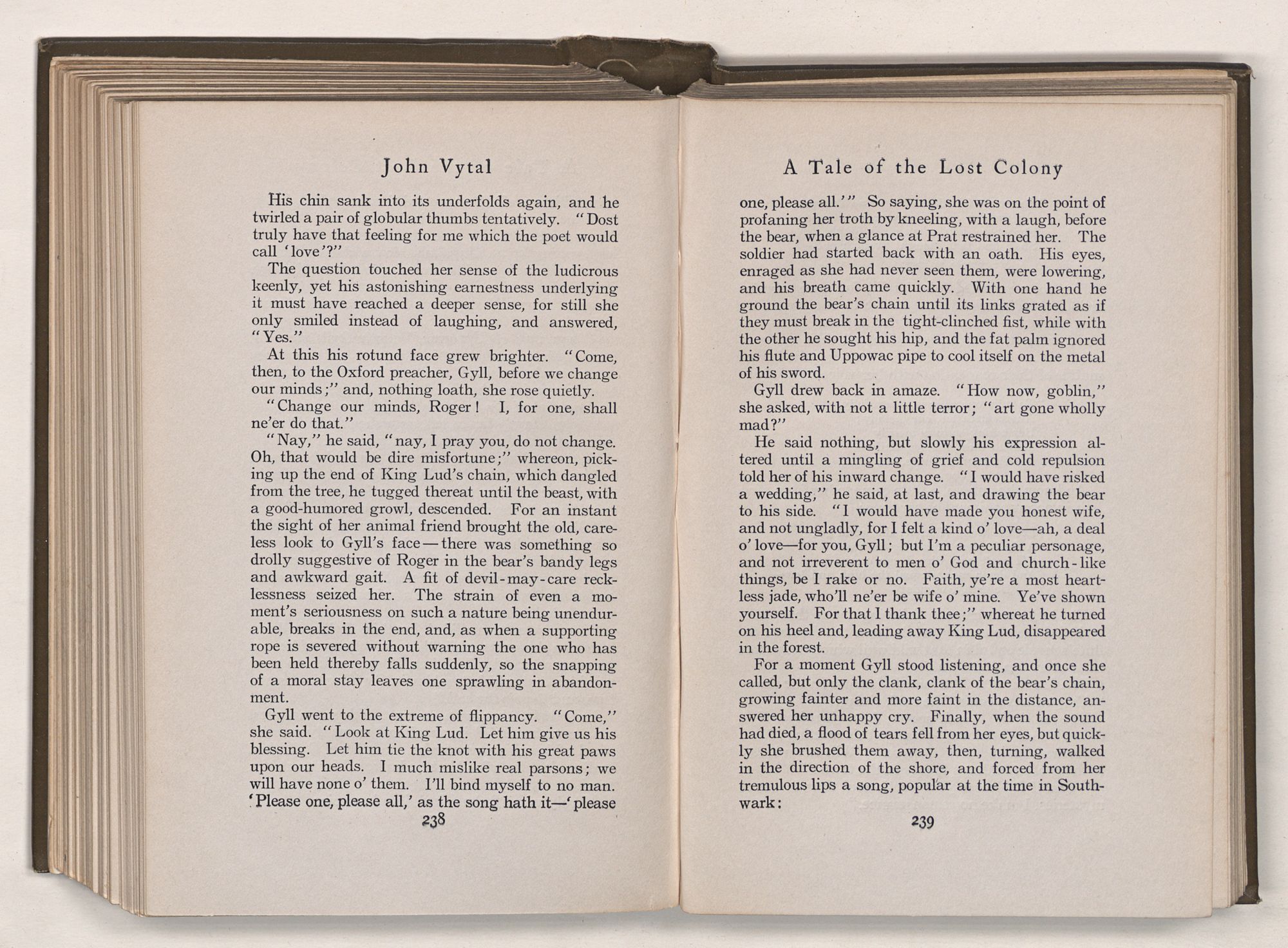 John Vytal

His chin sank into its underfolds again, and he twirled a pair of globular thumbs tentatively. "Dost truly have that feeling for me which the poet would call 'love'?"

The question touched her sense of the ludicrous keenly, yet his astonishing earnestness underlying it must have reached a deeper sense, for still she only smiled instead of laughing, and answered, "Yes."

At this his rotund face grew brighter. "Come, then, to the Oxford preacher, Gyll, before we change our minds;" and, nothing loath, she rose quietly.

"Change our minds, Roger! I, for one, shall ne'er do that."

"Nay," he said, "nay, I pray you, do not change. Oh, that would be dire misfortune;" whereon, picking up the end of King Lud's chain, which dangled from the tree, he tugged thereat until the beast, with a good-humored growl, descended. For an instant the sight of her animal friend brought the old, careless look to Gyll's face—there was something so drolly suggestive of Roger in the bear's bandy legs and awkward gait. A fit of devil-may-care recklessness seized her. The strain of even a moment's seriousness on such a nature being unendurable, breaks in the end, and, as when a supporting rope is severed without warning the one who has been held thereby falls suddenly, so the snapping of a moral stay leaves one sprawling in abandonment.

Gyll went to the extreme of flippancy. "Come," she said. "Look at King Lud. Let him give us his blessing. Let him tie the knot with his great paws upon our heads. I much mislike real parsons; we will have none o' them. I'll bind myself to no man. 'Please one, please all,' as the song hath it—'please

238

A Tale of the Lost Colony

one, please all.'" So saying, she was on the point of profaning her troth by kneeling, with a laugh, before the bear, when a glance at Prat restrained her. The soldier had started back with an oath. His eyes, enraged as she had never seen them, were lowering, and his breath came quickly. With one hand he ground the bear's chain until its links grated as if they must break in the tight-clinched fist, while with the other he sought his hip, and the fat palm ignored his flute and Uppowac pipe to cool itself on the metal of his sword.

Gyll drew back in amaze. "How now, goblin," she asked, with not a little terror; "art gone wholly mad?"

He said nothing, but slowly his expression altered until a mingling of grief and cold repulsion told her of his inward change. "I would have risked a wedding," he said, at last, and drawing the bear to his side. "I would have made you honest wife, and not ungladly, for I felt a kind o' love—ah, a deal o' love—for you, Gyll; but I'm a peculiar personage, and not irreverent to men o' God and church-like things, be I rake or no. Faith, ye're a most heartless jade, who'll ne'er be wife o' mine. Ye've shown yourself. For that I thank thee;" whereat he turned on his heel and, leading away King Lud, disappeared in the forest.

For a moment Gyll stood listening, and once she called, but only the clank, clank of the bear's chain, growing fainter and more faint in the distance, answered her unhappy cry. Finally, when the sound had died, a flood of tears fell from her eyes, but quickly she brushed them away, then, turning, walked in the direction of the shore, and forced from her tremulous lips a song, popular at the time in Southwark:

239